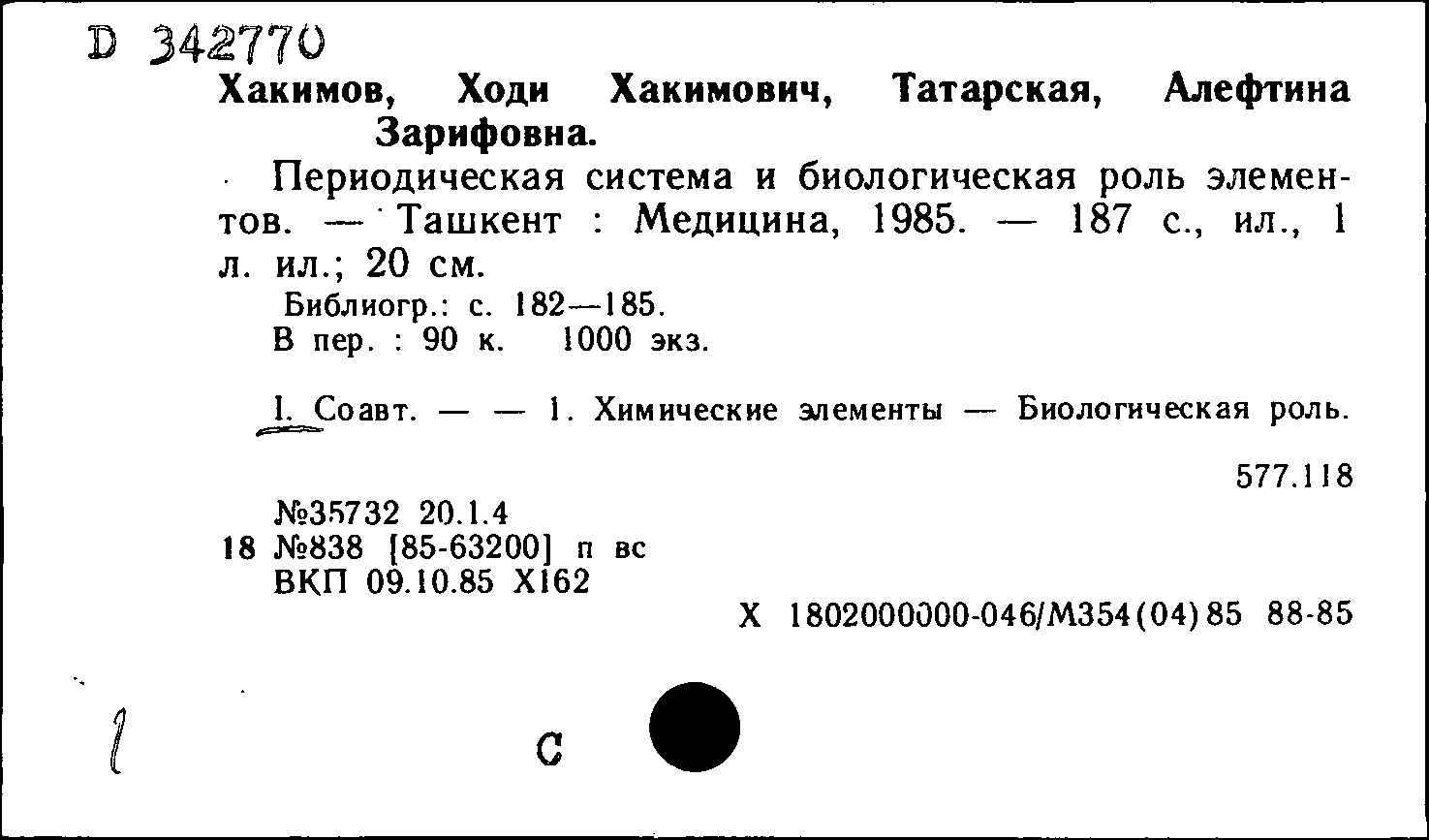 D 342770

Хакимов, Ходи Хакимович, Татарская, Алефтина Зарифовна.

Периодическая система и биологическая роль элементов. — Ташкент : Медицина, 1985. — 187 с., ил., 1 л. ил.; 20 см.

Библиогр.: с. 182—185.
В пер. : 90 к. 1000 экз.

I. Соавт. — — 1. Химические элементы — Биологическая роль.

577.118

№35732 20.1.4
18 №838 [85-63200] п вс
ВКП 09.10.85 Х162

Х 1802000000-046/М354(04)85 88-85

1

С